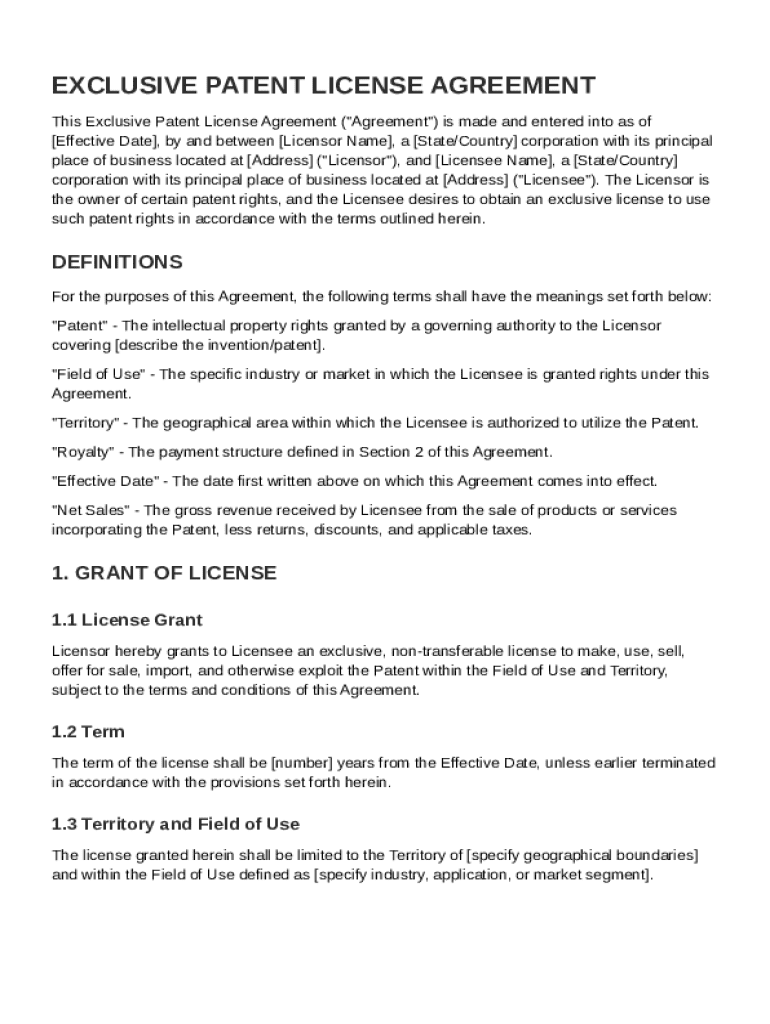 EXCLUSIVE PATENT LICENSE AGREEMENT

This Exclusive Patent License Agreement ("Agreement") is made and entered into as of [Effective Date], by and between [Licensor Name], a [State/Country] corporation with its principal place of business located at [Address] ("Licensor"), and [Licensee Name], a [State/Country] corporation with its principal place of business located at [Address] ("Licensee"). The Licensor is the owner of certain patent rights, and the Licensee desires to obtain an exclusive license to use such patent rights in accordance with the terms outlined herein.

DEFINITIONS

For the purposes of this Agreement, the following terms shall have the meanings set forth below:

"Patent" - The intellectual property rights granted by a governing authority to the Licensor covering [describe the invention/patent].

"Field of Use" - The specific industry or market in which the Licensee is granted rights under this Agreement.

"Territory" - The geographical area within which the Licensee is authorized to utilize the Patent.

"Royalty" - The payment structure defined in Section 2 of this Agreement.

"Effective Date" - The date first written above on which this Agreement comes into effect.

"Net Sales" - The gross revenue received by Licensee from the sale of products or services incorporating the Patent, less returns, discounts, and applicable taxes.

1. GRANT OF LICENSE

1.1 License Grant

Licensor hereby grants to Licensee an exclusive, non-transferable license to make, use, sell, offer for sale, import, and otherwise exploit the Patent within the Field of Use and Territory, subject to the terms and conditions of this Agreement.

1.2 Term

The term of the license shall be [number] years from the Effective Date, unless earlier terminated in accordance with the provisions set forth herein.

1.3 Territory and Field of Use

The license granted herein shall be limited to the Territory of [specify geographical boundaries] and within the Field of Use defined as [specify industry, application, or market segment].